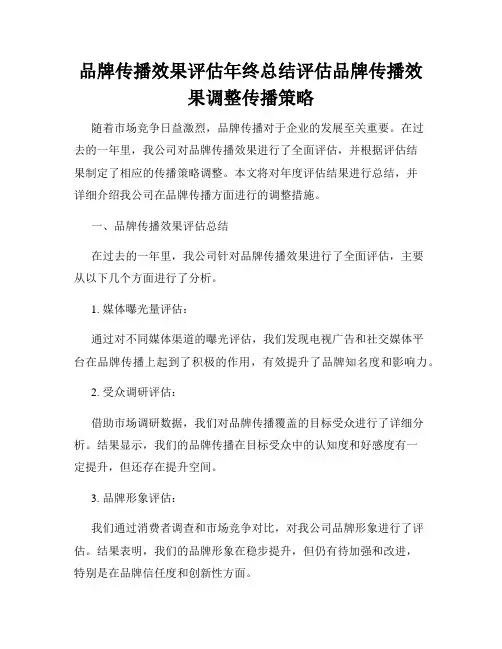 品牌传播效果评估年终总结评估品牌传播效果调整传播策略

随着市场竞争日益激烈，品牌传播对于企业的发展至关重要。在过去的一年里，我公司对品牌传播效果进行了全面评估，并根据评估结果制定了相应的传播策略调整。本文将对年度评估结果进行总结，并详细介绍我公司在品牌传播方面进行的调整措施。

一、品牌传播效果评估总结

在过去的一年里，我公司针对品牌传播效果进行了全面评估，主要从以下几个方面进行了分析。

1. 媒体曝光量评估：

通过对不同媒体渠道的曝光评估，我们发现电视广告和社交媒体平台在品牌传播上起到了积极的作用，有效提升了品牌知名度和影响力。

2. 受众调研评估：

借助市场调研数据，我们对品牌传播覆盖的目标受众进行了详细分析。结果显示，我们的品牌传播在目标受众中的认知度和好感度有一定提升，但还存在提升空间。

3. 品牌形象评估：

我们通过消费者调查和市场竞争对比，对我公司品牌形象进行了评估。结果表明，我们的品牌形象在稳步提升，但仍有待加强和改进，特别是在品牌信任度和创新性方面。